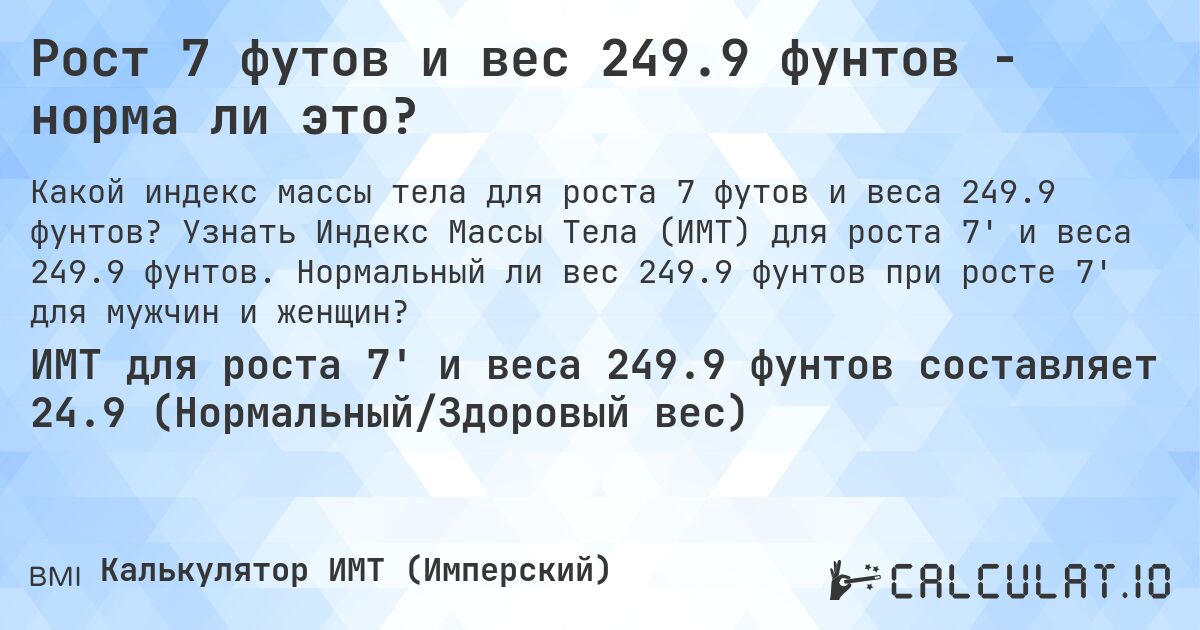 Рост 7 футов и вес 249.9 фунтов - норма ли это?

Какой индекс массы тела для роста 7 футов и веса 249.9 фунтов? Узнать Индекс Массы Тела (ИМТ) для роста 7' и веса 249.9 фунтов. Нормальный ли вес 249.9 фунтов при росте 7' для мужчин и женщин?

ИМТ для роста 7' и веса 249.9 фунтов составляет 24.9 (Нормальный/Здоровый вес)

BMI Калькулятор ИМТ (Имперский)

CALCULAT.IO